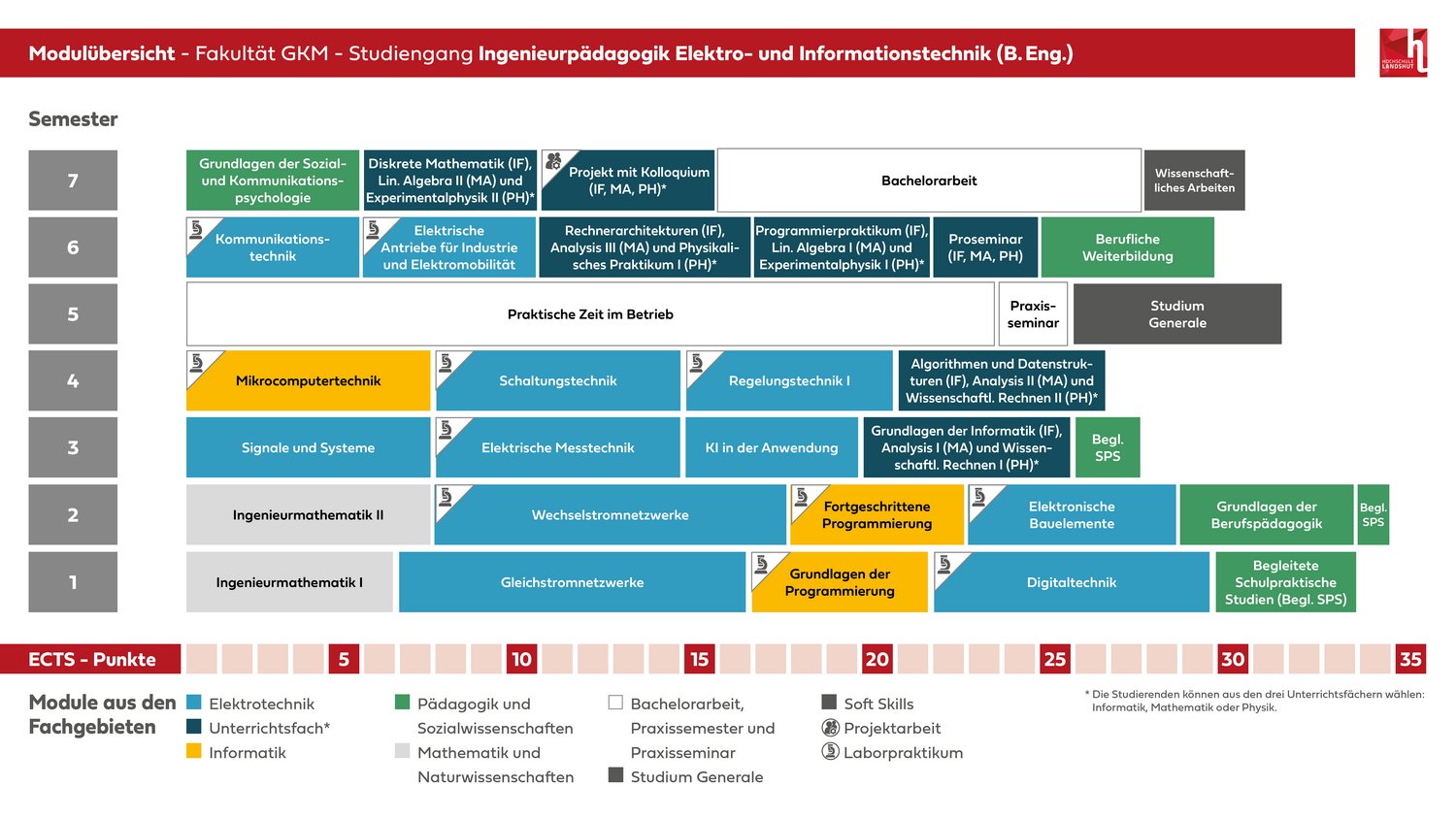 Modulübersicht - Fakultät GKM - Studiengang Ingenieurpädagogik Elektro- und Informationstechnik (B. Eng.)

HOCHSCHULE LANDSHUT

Semester

7
Grundlagen der Sozial- und Kommunikationspsychologie
Diskrete Mathematik (IF), Lin. Algebra II (MA) und Experimentalphysik II (PH)*
Projekt mit Kolloquium (IF, MA, PH)*
Bachelorarbeit
Wissenschaftliches Arbeiten

6
Kommunikationstechnik
Elektrische Antriebe für Industrie und Elektromobilität
Rechnerarchitekturen (IF), Analysis III (MA) und Physikalisches Praktikum I (PH)*
Programmierpraktikum (IF), Lin. Algebra I (MA) und Experimentalphysik I (PH)*
Proseminar (IF, MA, PH)
Berufliche Weiterbildung

5
Praktische Zeit im Betrieb
Praxisseminar
Studium Generale

4
Mikrocomputertechnik
Schaltungstechnik
Regelungstechnik I
Algorithmen und Datenstrukturen (IF), Analysis II (MA) und Wissenschaftl. Rechnen II (PH)*

3
Signale und Systeme
Elektrische Messtechnik
KI in der Anwendung
Grundlagen der Informatik (IF), Analysis I (MA) und Wissenschaftl. Rechnen I (PH)*
Begl. SPS

2
Ingenieurmathematik II
Wechselstromnetzwerke
Fortgeschrittene Programmierung
Elektronische Bauelemente
Grundlagen der Berufspädagogik
Begl. SPS

1
Ingenieurmathematik I
Gleichstromnetzwerke
Grundlagen der Programmierung
Digitaltechnik
Begleitete Schulpraktische Studien (Begl. SPS)

ECTS - Punkte 5 10 15 20 25 30 35

Module aus den Fachgebieten
Elektrotechnik
Unterrichtsfach*
Informatik
Pädagogik und Sozialwissenschaften
Mathematik und Naturwissenschaften
Bachelorarbeit, Praxissemester und Praxisseminar
Studium Generale
Soft Skills
Projektarbeit
Laborpraktikum

* Die Studierenden können aus den drei Unterrichtsfächern wählen: Informatik, Mathematik oder Physik.